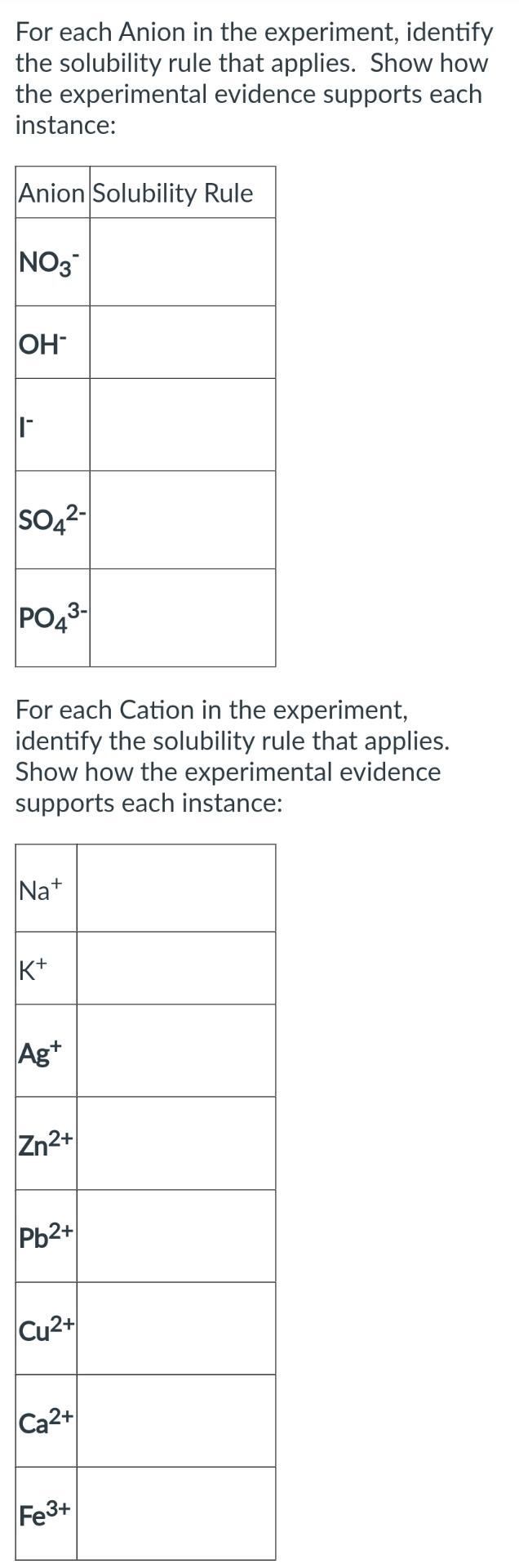 For each Anion in the experiment, identify the solubility rule that applies. Show how the experimental evidence supports each instance:

| Anion | Solubility Rule |
|---|---|
| $NO_3^-$ | |
| $OH^-$ | |
| $I^-$ | |
| $SO_4^{2-}$ | |
| $PO_4^{3-}$ | |

For each Cation in the experiment, identify the solubility rule that applies. Show how the experimental evidence supports each instance:

| | |
|---|---|
| $Na^+$ | |
| $K^+$ | |
| $Ag^+$ | |
| $Zn^{2+}$ | |
| $Pb^{2+}$ | |
| $Cu^{2+}$ | |
| $Ca^{2+}$ | |
| $Fe^{3+}$ | |